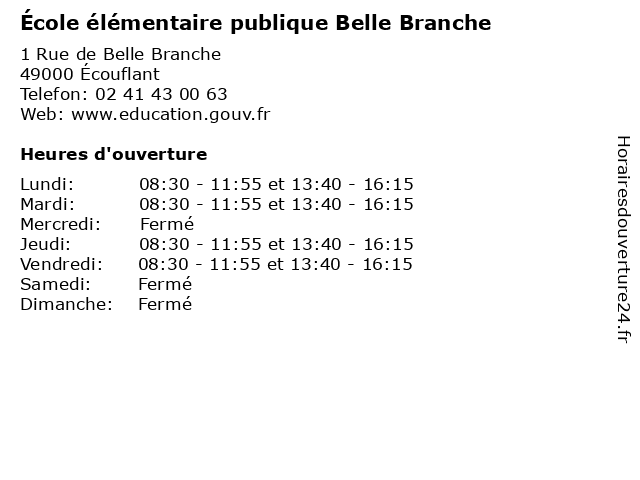 École élémentaire publique Belle Branche

1 Rue de Belle Branche
49000 Écouflant
Telefon: 02 41 43 00 63
Web: www.education.gouv.fr

Heures d'ouverture

Lundi: 08:30 - 11:55 et 13:40 - 16:15
Mardi: 08:30 - 11:55 et 13:40 - 16:15
Mercredi: Fermé
Jeudi: 08:30 - 11:55 et 13:40 - 16:15
Vendredi: 08:30 - 11:55 et 13:40 - 16:15
Samedi: Fermé
Dimanche: Fermé

Horairesdouverture24.fr